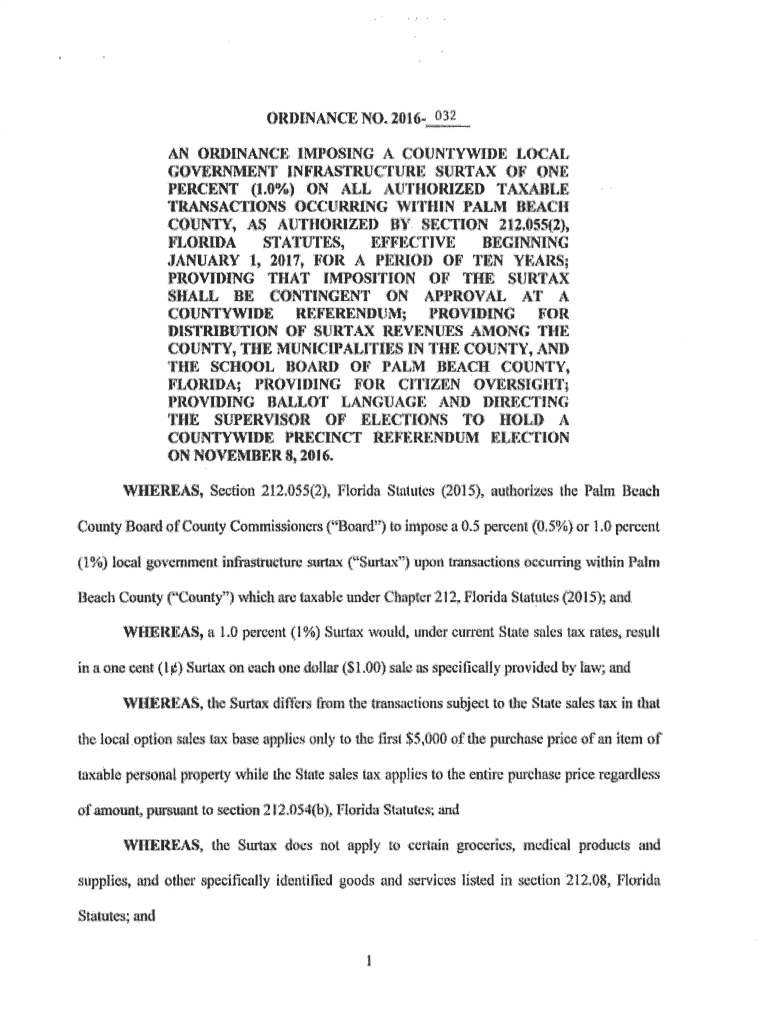 ORDINANCE NO. 2016- 032

AN ORDINANCE IMPOSING A COUNTYWIDE LOCAL GOVERNMENT INFRASTRUCTURE SURTAX OF ONE PERCENT (1.0%) ON ALL AUTHORIZED TAXABLE TRANSACTIONS OCCURRING WITHIN PALM BEACH COUNTY, AS AUTHORIZED BY SECTION 212.055(2), FLORIDA STATUTES, EFFECTIVE BEGINNING JANUARY 1, 2017, FOR A PERIOD OF TEN YEARS; PROVIDING THAT IMPOSITION OF THE SURTAX SHALL BE CONTINGENT ON APPROVAL AT A COUNTYWIDE REFERENDUM; PROVIDING FOR DISTRIBUTION OF SURTAX REVENUES AMONG THE COUNTY, THE MUNICIPALITIES IN THE COUNTY, AND THE SCHOOL BOARD OF PALM BEACH COUNTY, FLORIDA; PROVIDING FOR CITIZEN OVERSIGHT; PROVIDING BALLOT LANGUAGE AND DIRECTING THE SUPERVISOR OF ELECTIONS TO HOLD A COUNTYWIDE PRECINCT REFERENDUM ELECTION ON NOVEMBER 8, 2016.

WHEREAS, Section 212.055(2), Florida Statutes (2015), authorizes the Palm Beach County Board of County Commissioners ("Board") to impose a 0.5 percent (0.5%) or 1.0 percent (1%) local government infrastructure surtax ("Surtax") upon transactions occurring within Palm Beach County ("County") which are taxable under Chapter 212, Florida Statutes (2015); and

WHEREAS, a 1.0 percent (1%) Surtax would, under current State sales tax rates, result in a one cent (1¢) Surtax on each one dollar ($1.00) sale as specifically provided by law; and

WHEREAS, the Surtax differs from the transactions subject to the State sales tax in that the local option sales tax base applies only to the first $5,000 of the purchase price of an item of taxable personal property while the State sales tax applies to the entire purchase price regardless of amount, pursuant to section 212.054(b), Florida Statutes; and

WHEREAS, the Surtax does not apply to certain groceries, medical products and supplies, and other specifically identified goods and services listed in section 212.08, Florida Statutes; and

1